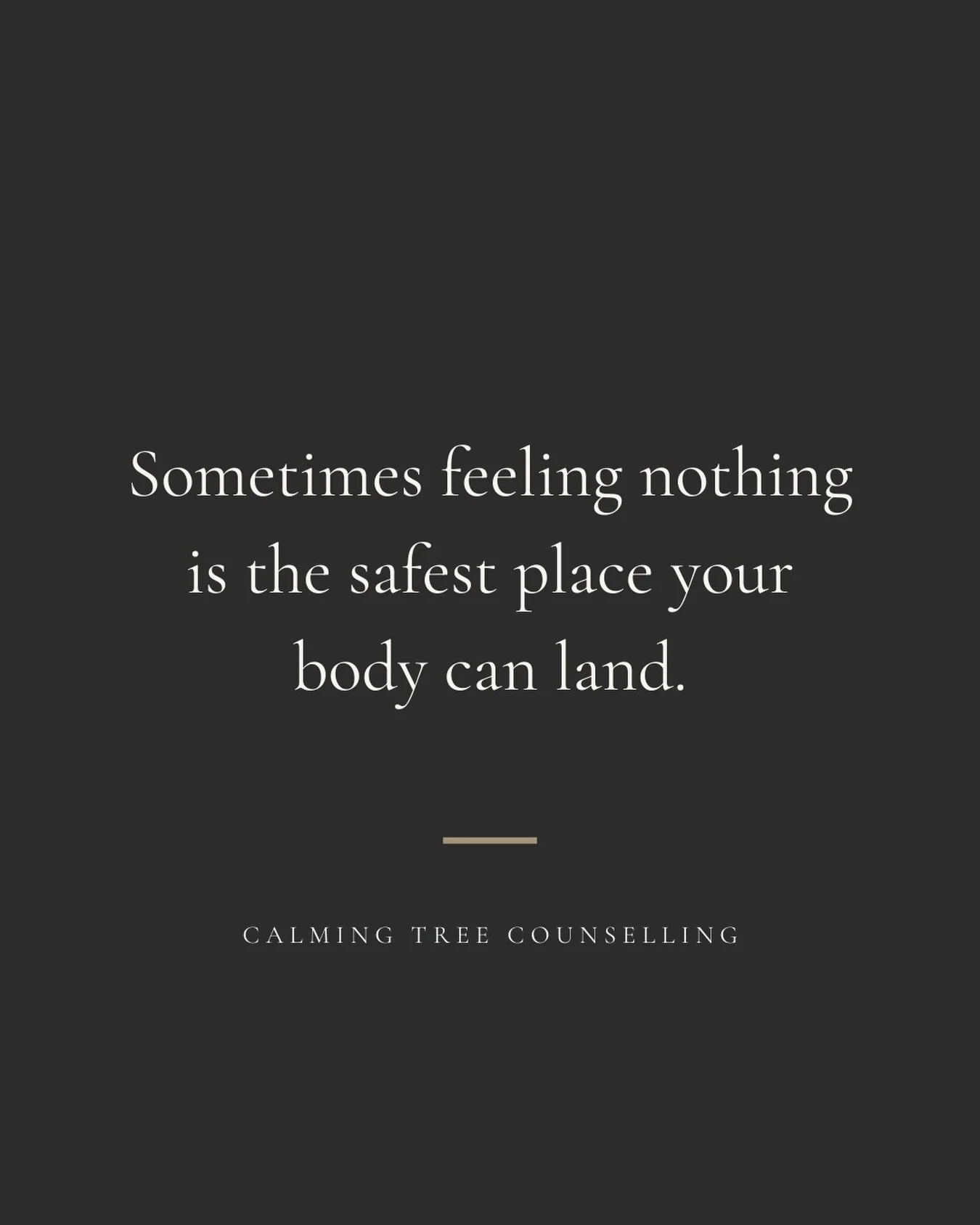 Sometimes feeling nothing is the safest place your body can land.

CALMING TREE COUNSELLING